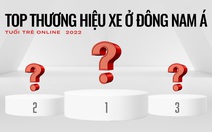 TOP THƯƠNG HIỆU XE Ở ĐÔNG NAM Á
TUỔI TRẺ ONLINE 2022

?
?
?

2
1
3